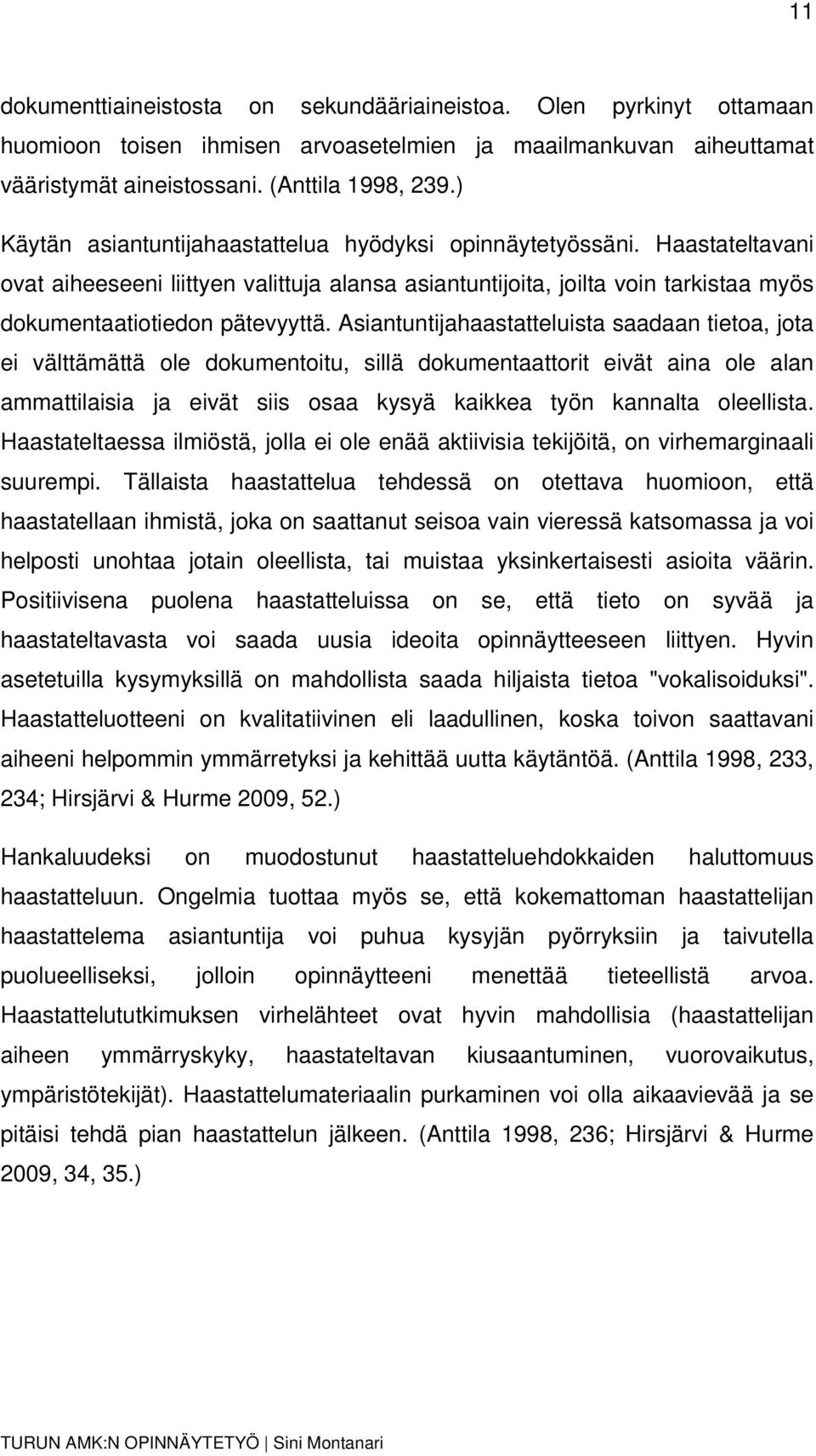 11

dokumenttiaineistosta on sekundääriaineistoa. Olen pyrkinyt ottamaan huomioon toisen ihmisen arvoasetelmien ja maailmankuvan aiheuttamat vääristymät aineistossani. (Anttila 1998, 239.)

Käytän asiantuntijahaastattelua hyödyksi opinnäytetyössäni. Haastateltavani ovat aiheeseeni liittyen valittuja alansa asiantuntijoita, joilta voin tarkistaa myös dokumentaatiotiedon pätevyyttä. Asiantuntijahaastatteluista saadaan tietoa, jota ei välttämättä ole dokumentoitu, sillä dokumentaattorit eivät aina ole alan ammattilaisia ja eivät siis osaa kysyä kaikkea työn kannalta oleellista. Haastateltaessa ilmiöstä, jolla ei ole enää aktiivisia tekijöitä, on virhemarginaali suurempi. Tällaista haastattelua tehdessä on otettava huomioon, että haastatellaan ihmistä, joka on saattanut seisoa vain vieressä katsomassa ja voi helposti unohtaa jotain oleellista, tai muistaa yksinkertaisesti asioita väärin. Positiivisena puolena haastatteluissa on se, että tieto on syvää ja haastateltavasta voi saada uusia ideoita opinnäytteeseen liittyen. Hyvin asetetuilla kysymyksillä on mahdollista saada hiljaista tietoa "vokalisoiduksi". Haastatteluotteeni on kvalitatiivinen eli laadullinen, koska toivon saattavani aiheeni helpommin ymmärretyksi ja kehittää uutta käytäntöä. (Anttila 1998, 233, 234; Hirsjärvi & Hurme 2009, 52.)

Hankaluudeksi on muodostunut haastatteluehdokkaiden haluttomuus haastatteluun. Ongelmia tuottaa myös se, että kokemattoman haastattelijan haastattelema asiantuntija voi puhua kysyjän pyörryksiin ja taivutella puolueelliseksi, jolloin opinnäytteeni menettää tieteellistä arvoa. Haastattelututkimuksen virhelähteet ovat hyvin mahdollisia (haastattelijan aiheen ymmärryskyky, haastateltavan kiusaantuminen, vuorovaikutus, ympäristötekijät). Haastattelumateriaalin purkaminen voi olla aikaavievää ja se pitäisi tehdä pian haastattelun jälkeen. (Anttila 1998, 236; Hirsjärvi & Hurme 2009, 34, 35.)

TURUN AMK:N OPINNÄYTETYÖ | Sini Montanari